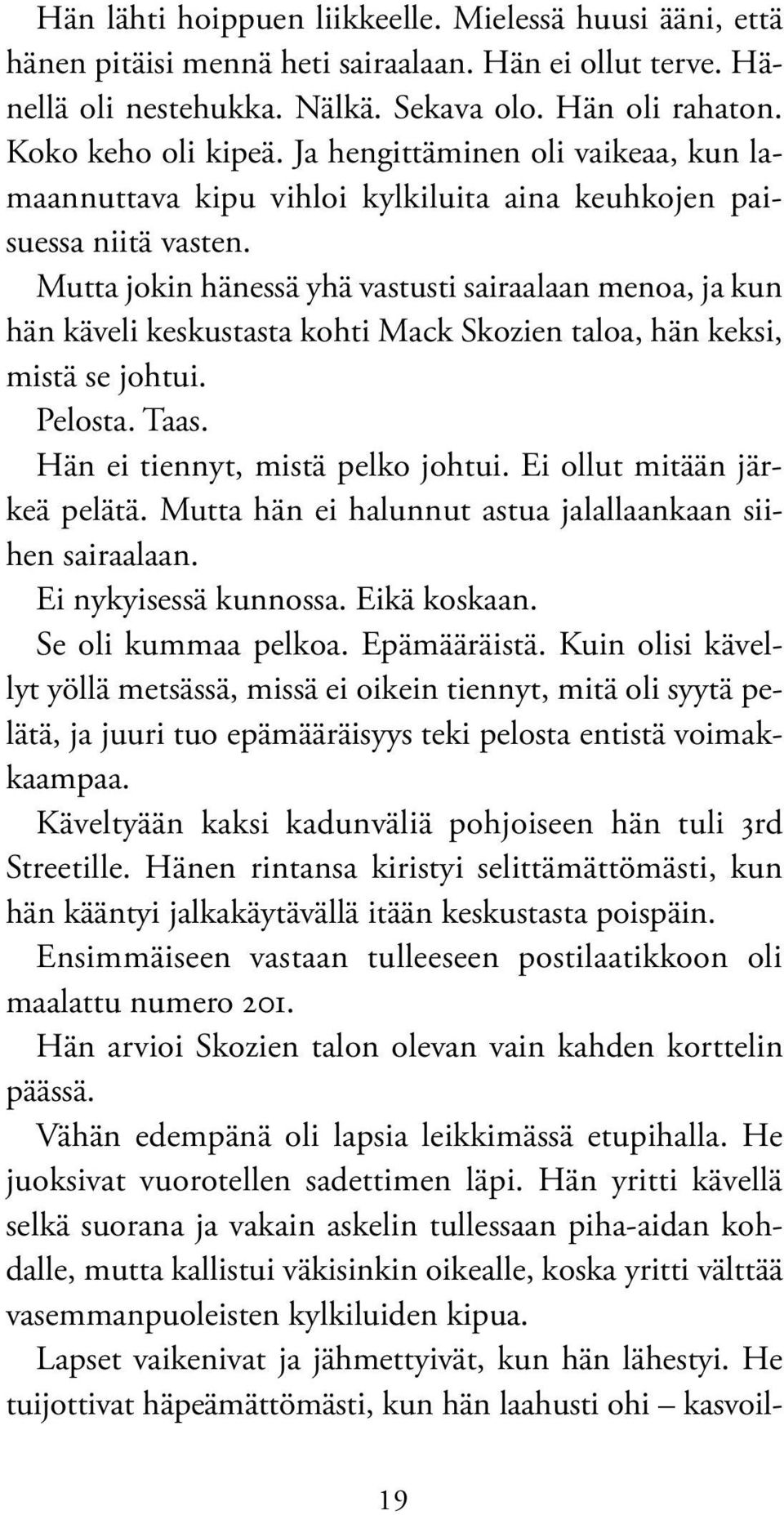 Hän lähti hoippuen liikkeelle. Mielessä huusi ääni, että hänen pitäisi mennä heti sairaalaan. Hän ei ollut terve. Hänellä oli nestehukka. Nälkä. Sekava olo. Hän oli rahaton. Koko keho oli kipeä. Ja hengittäminen oli vaikeaa, kun lamaannuttava kipu vihloi kylkiluita aina keuhkojen paisuessa niitä vasten.

Mutta jokin hänessä yhä vastusti sairaalaan menoa, ja kun hän käveli keskustasta kohti Mack Skozien taloa, hän keksi, mistä se johtui.

Pelosta. Taas.

Hän ei tiennyt, mistä pelko johtui. Ei ollut mitään järkeä pelätä. Mutta hän ei halunnut astua jalallaankaan siihen sairaalaan.

Ei nykyisessä kunnossa. Eikä koskaan.

Se oli kummaa pelkoa. Epämääräistä. Kuin olisi kävellyt yöllä metsässä, missä ei oikein tiennyt, mitä oli syytä pelätä, ja juuri tuo epämääräisyys teki pelosta entistä voimakkaampaa.

Käveltyään kaksi kadunväliä pohjoiseen hän tuli 3rd Streetille. Hänen rintansa kiristyi selittämättömästi, kun hän kääntyi jalkakäytävällä itään keskustasta poispäin.

Ensimmäiseen vastaan tulleeseen postilaatikkoon oli maalattu numero 201.

Hän arvioi Skozien talon olevan vain kahden korttelin päässä.

Vähän edempänä oli lapsia leikkimässä etupihalla. He juoksivat vuorotellen sadettimen läpi. Hän yritti kävellä selkä suorana ja vakain askelin tullessaan piha-aidan kohdalle, mutta kallistui väkisinkin oikealle, koska yritti välttää vasemmanpuoleisten kylkiluiden kipua.

Lapset vaikenivat ja jähmettyivät, kun hän lähestyi. He tuijottivat häpeämättömästi, kun hän laahusti ohi – kasvoil-

19